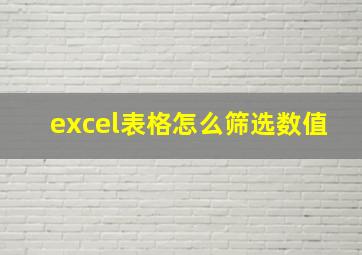 excel表格怎么筛选数值